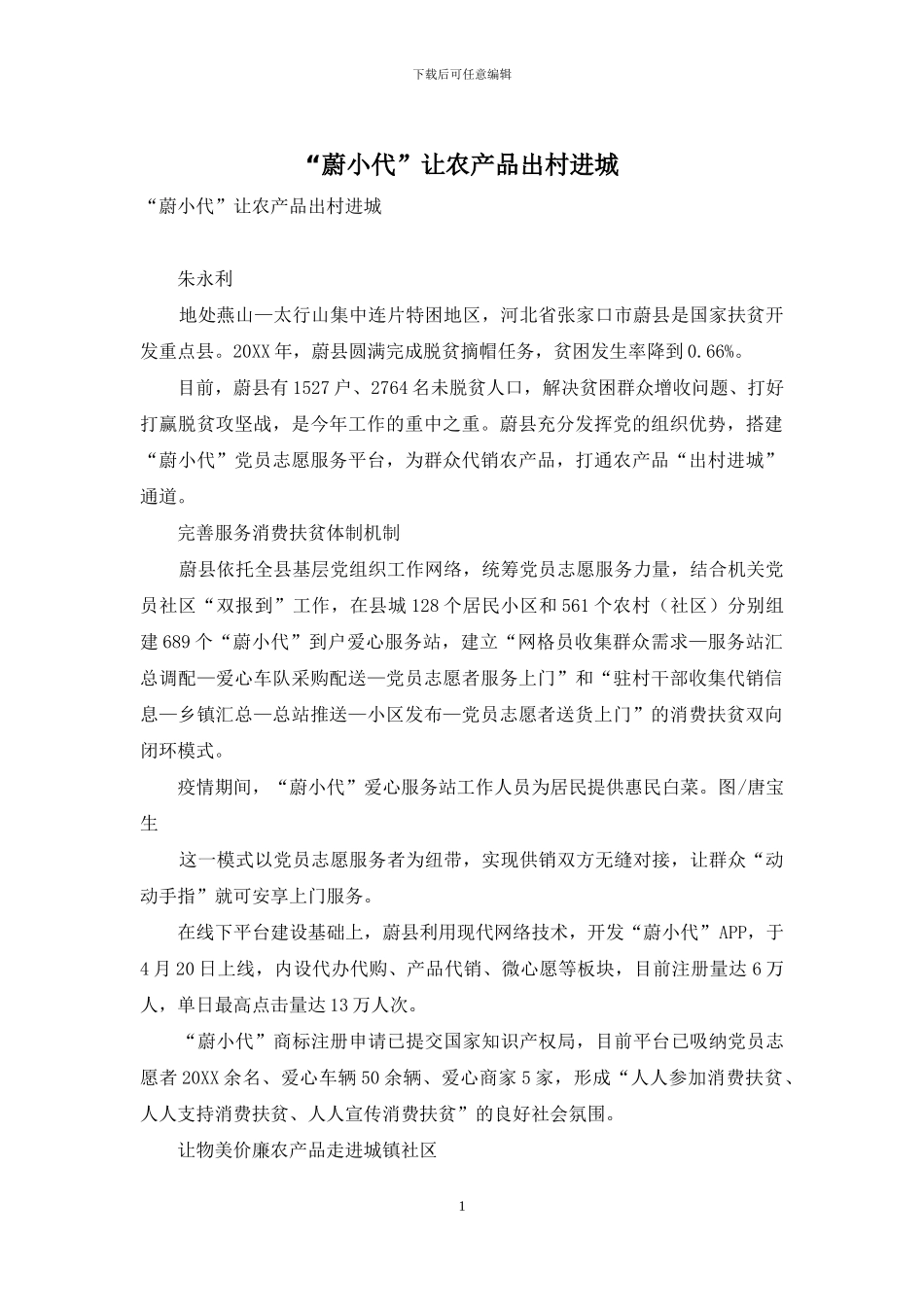 下载后可任意编辑

“蔚小代”让农产品出村进城

“蔚小代”让农产品出村进城

朱永利

地处燕山—太行山集中连片特困地区，河北省张家口市蔚县是国家扶贫开发重点县。20XX 年，蔚县圆满完成脱贫摘帽任务，贫困发生率降到 0.66%。

目前，蔚县有 1527 户、2764 名未脱贫人口，解决贫困群众增收问题、打好打赢脱贫攻坚战，是今年工作的重中之重。蔚县充分发挥党的组织优势，搭建“蔚小代”党员志愿服务平台，为群众代销农产品，打通农产品“出村进城”通道。

完善服务消费扶贫体制机制

蔚县依托全县基层党组织工作网络，统筹党员志愿服务力量，结合机关党员社区“双报到”工作，在县城 128 个居民小区和 561 个农村（社区）分别组建 689 个“蔚小代”到户爱心服务站，建立“网格员收集群众需求—服务站汇总调配—爱心车队采购配送—党员志愿者服务上门”和“驻村干部收集代销信息—乡镇汇总—总站推送—小区发布—党员志愿者送货上门”的消费扶贫双向闭环模式。

疫情期间，“蔚小代”爱心服务站工作人员为居民提供惠民白菜。图/唐宝生

这一模式以党员志愿服务者为纽带，实现供销双方无缝对接，让群众“动动手指”就可安享上门服务。

在线下平台建设基础上，蔚县利用现代网络技术，开发“蔚小代”APP，于 4 月 20 日上线，内设代办代购、产品代销、微心愿等板块，目前注册量达 6 万人，单日最高点击量达 13 万人次。

“蔚小代”商标注册申请已提交国家知识产权局，目前平台已吸纳党员志愿者 20XX 余名、爱心车辆 50 余辆、爱心商家 5 家，形成“人人参加消费扶贫、人人支持消费扶贫、人人宣传消费扶贫”的良好社会氛围。

让物美价廉农产品走进城镇社区

1